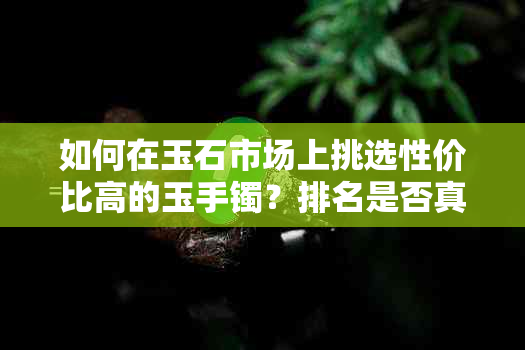 如何在玉石市场上挑选性价比高的玉手镯？排名是否真